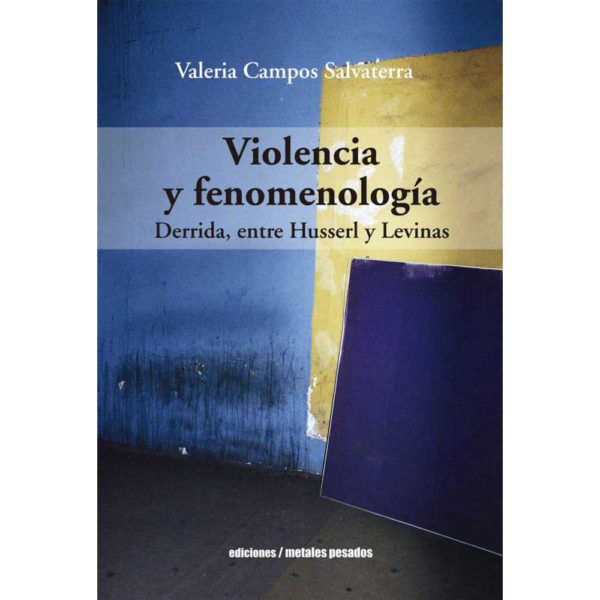 Valeria Campos Salvaterra

Violencia
y fenomenología
Derrida, entre Husserl y Levinas

ediciones / metales pesados